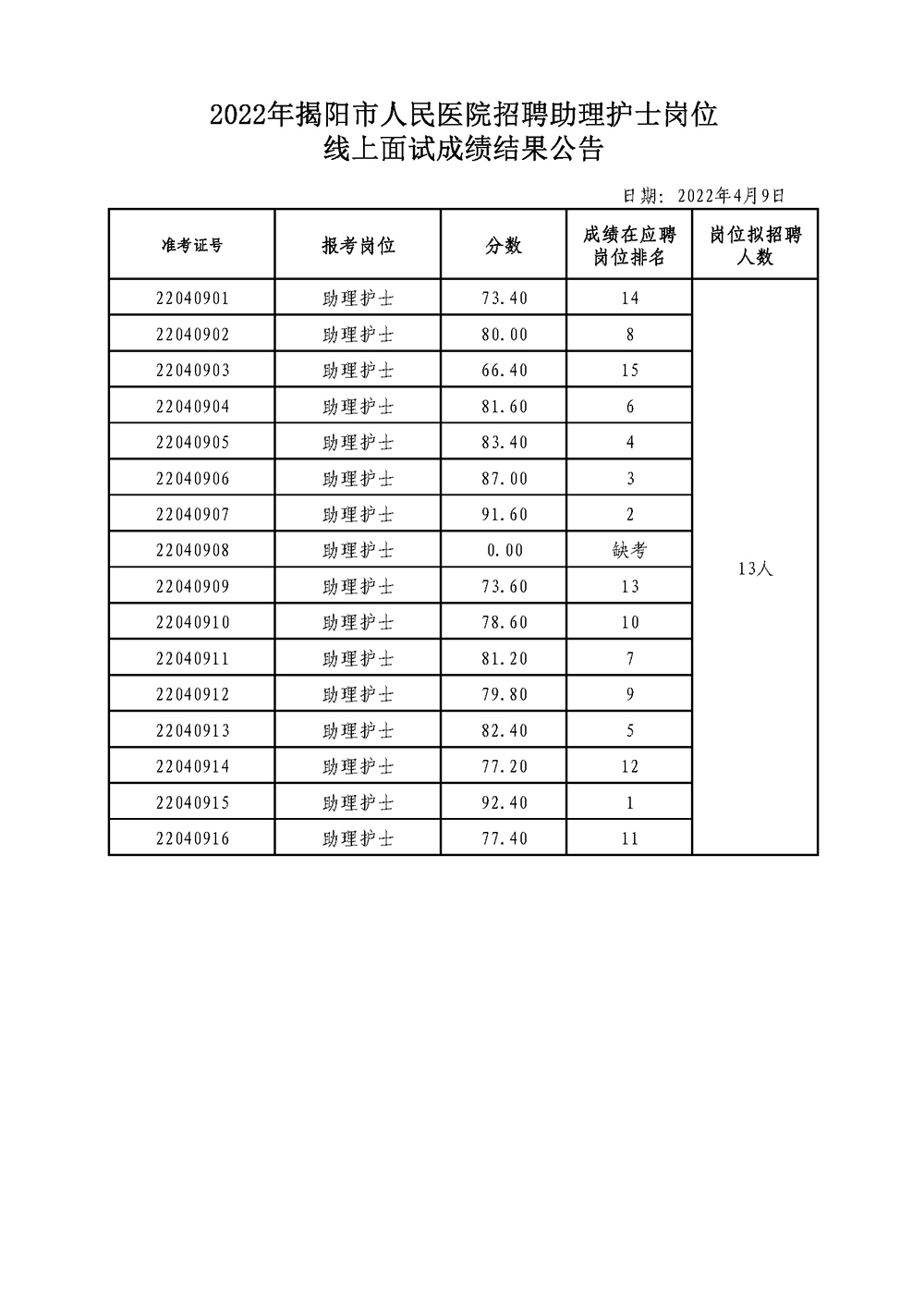 2022年揭阳市人民医院招聘助理护士岗位
线上面试成绩结果公告

日期：2022年4月9日

| 准考证号 | 报考岗位 | 分数 | 成绩在应聘岗位排名 | 岗位拟招聘人数 |
|---|---|---|---|---|
| 22040901 | 助理护士 | 73.40 | 14 | 13人 |
| 22040902 | 助理护士 | 80.00 | 8 | |
| 22040903 | 助理护士 | 66.40 | 15 | |
| 22040904 | 助理护士 | 81.60 | 6 | |
| 22040905 | 助理护士 | 83.40 | 4 | |
| 22040906 | 助理护士 | 87.00 | 3 | |
| 22040907 | 助理护士 | 91.60 | 2 | |
| 22040908 | 助理护士 | 0.00 | 缺考 | |
| 22040909 | 助理护士 | 73.60 | 13 | |
| 22040910 | 助理护士 | 78.60 | 10 | |
| 22040911 | 助理护士 | 81.20 | 7 | |
| 22040912 | 助理护士 | 79.80 | 9 | |
| 22040913 | 助理护士 | 82.40 | 5 | |
| 22040914 | 助理护士 | 77.20 | 12 | |
| 22040915 | 助理护士 | 92.40 | 1 | |
| 22040916 | 助理护士 | 77.40 | 11 | |